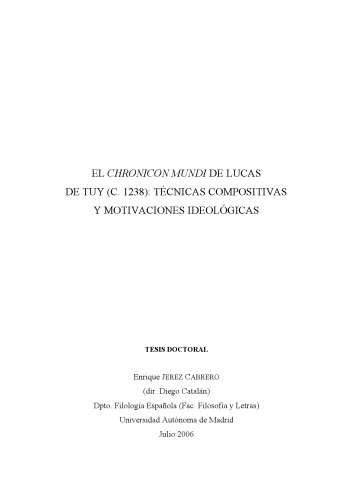 EL CHRONICON MUNDI DE LUCAS DE TUY (C. 1238): TÉCNICAS COMPOSITIVAS Y MOTIVACIONES IDEOLÓGICAS

TESIS DOCTORAL

Enrique JEREZ CABRERO
(dir. Diego Catalán)
Dpto. Filología Española (Fac. Filosofía y Letras)
Universidad Autónoma de Madrid
Julio 2006